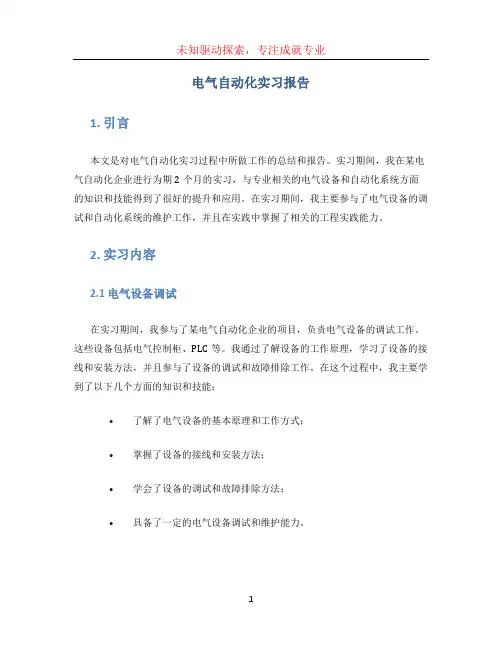 未知驱动探索，专注成就专业

电气自动化实习报告

1. 引言

本文是对电气自动化实习过程中所做工作的总结和报告。实习期间，我在某电气自动化企业进行为期 2 个月的实习，与专业相关的电气设备和自动化系统方面的知识和技能得到了很好的提升和应用。在实习期间，我主要参与了电气设备的调试和自动化系统的维护工作，并且在实践中掌握了相关的工程实践能力。

2. 实习内容

2.1 电气设备调试

在实习期间，我参与了某电气自动化企业的项目，负责电气设备的调试工作。这些设备包括电气控制柜、PLC 等。我通过了解设备的工作原理，学习了设备的接线和安装方法，并且参与了设备的调试和故障排除工作。在这个过程中，我主要学到了以下几个方面的知识和技能：

• 了解了电气设备的基本原理和工作方式；
• 掌握了设备的接线和安装方法；
• 学会了设备的调试和故障排除方法；
• 具备了一定的电气设备调试和维护能力。

1